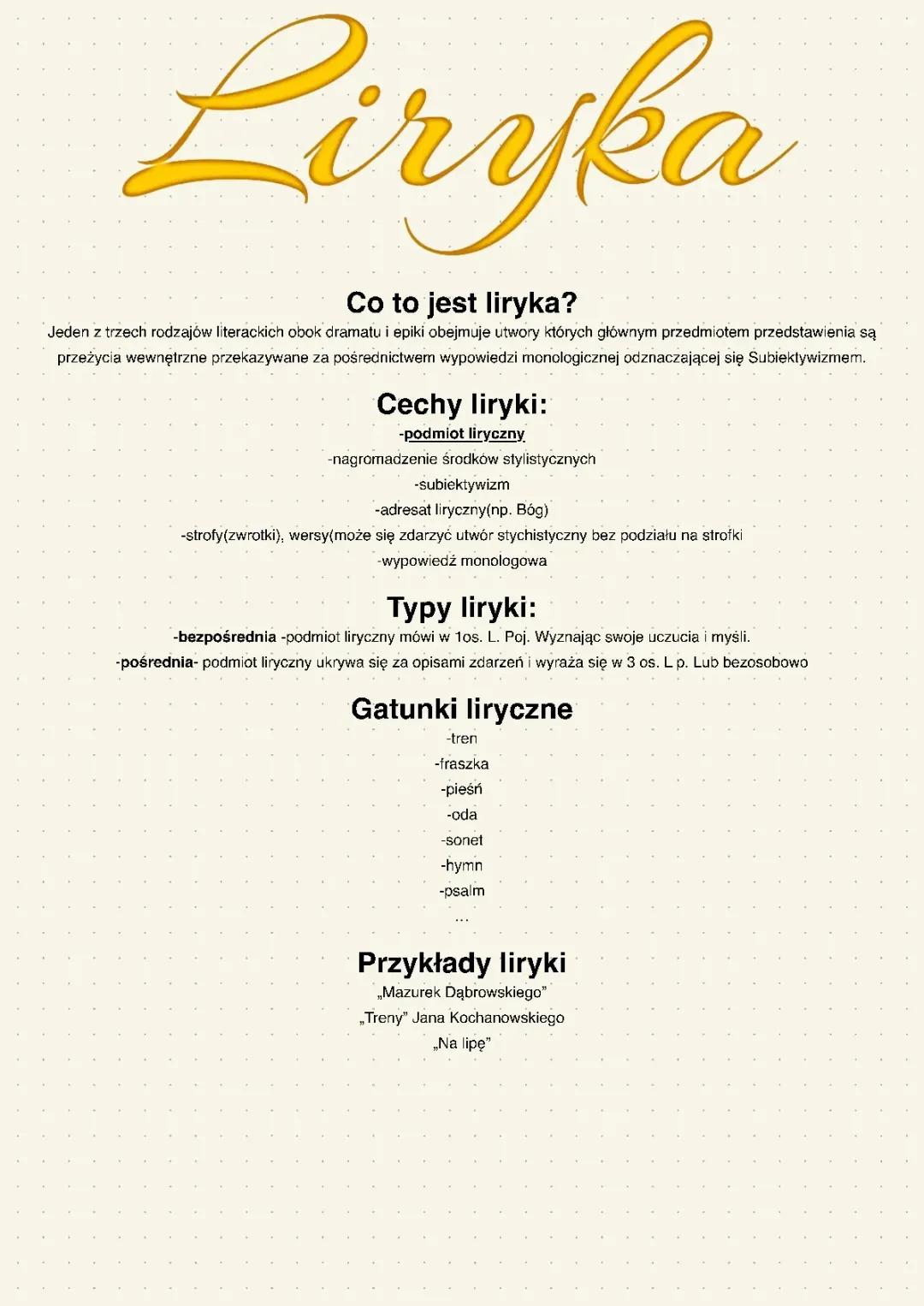 Liryka

Co to jest liryka?

Jeden z trzech rodzajów literackich obok dramatu i epiki obejmuje utwory których głównym przedmiotem przedstawienia są przeżycia wewnętrzne przekazywane za pośrednictwem wypowiedzi monologicznej odznaczającej się Subiektywizmem.

Cechy liryki:

-podmiot liryczny
-nagromadzenie środków stylistycznych
-subiektywizm
-adresat liryczny(np. Bóg)
-strofy(zwrotki), wersy(może się zdarzyć utwór stychistyczny bez podziału na strofki
-wypowiedź monologowa

Typy liryki:

-bezpośrednia -podmiot liryczny mówi w 1os. L. Poj. Wyznając swoje uczucia i myśli.
-pośrednia- podmiot liryczny ukrywa się za opisami zdarzeń i wyraża się w 3 os. L p. Lub bezosobowo

Gatunki liryczne

-tren
-fraszka
-pieśń
-oda
-sonet
-hymn
-psalm
...

Przykłady liryki

„Mazurek Dąbrowskiego”
„Treny” Jana Kochanowskiego
„Na lipę”